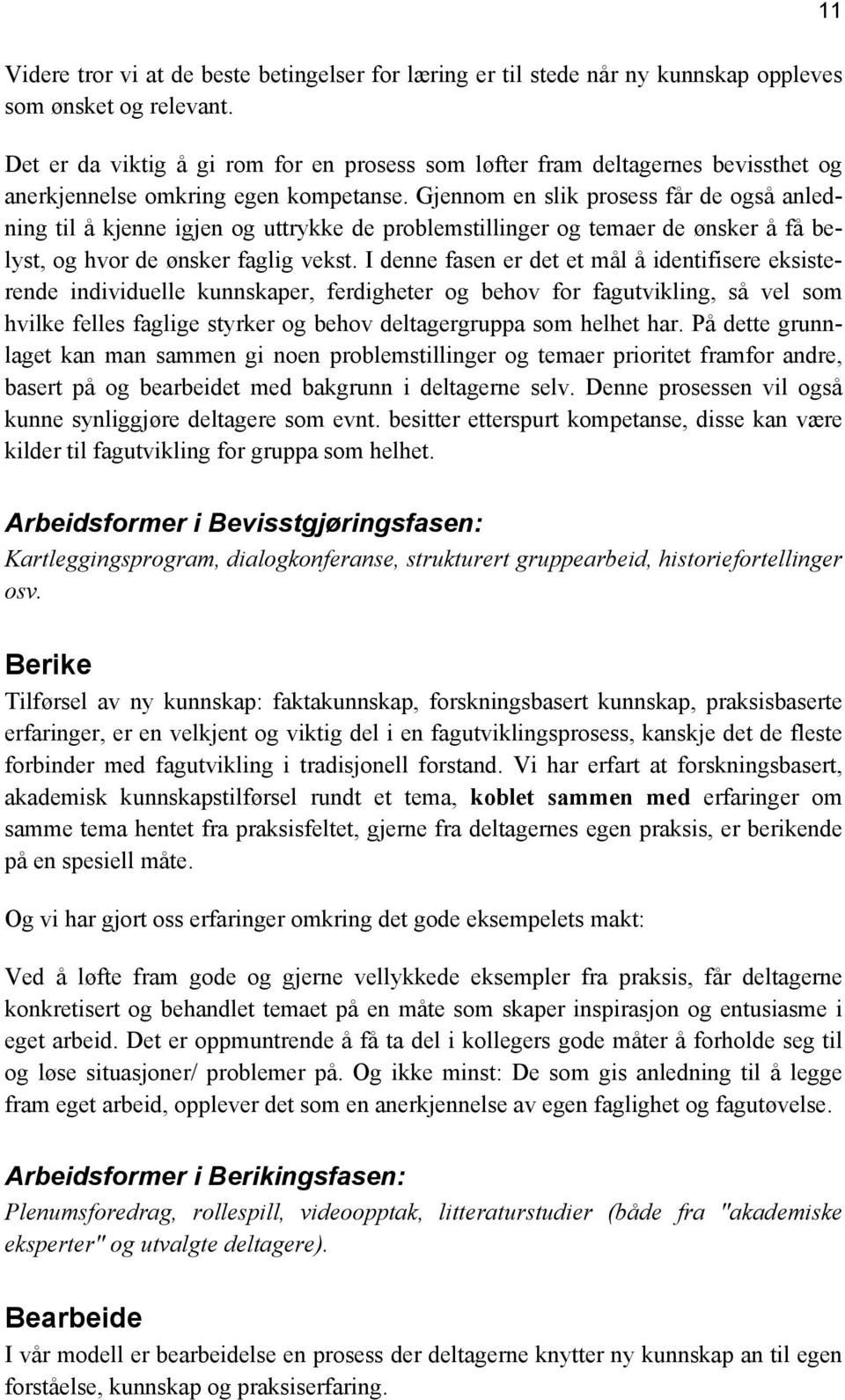 11

Videre tror vi at de beste betingelser for læring er til stede når ny kunnskap oppleves som ønsket og relevant.

Det er da viktig å gi rom for en prosess som løfter fram deltagernes bevissthet og anerkjennelse omkring egen kompetanse. Gjennom en slik prosess får de også anledning til å kjenne igjen og uttrykke de problemstillinger og temaer de ønsker å få belyst, og hvor de ønsker faglig vekst. I denne fasen er det et mål å identifisere eksisterende individuelle kunnskaper, ferdigheter og behov for fagutvikling, så vel som hvilke felles faglige styrker og behov deltagergruppa som helhet har. På dette grunnlaget kan man sammen gi noen problemstillinger og temaer prioritet framfor andre, basert på og bearbeidet med bakgrunn i deltagerne selv. Denne prosessen vil også kunne synliggjøre deltagere som evnt. besitter etterspurt kompetanse, disse kan være kilder til fagutvikling for gruppa som helhet.

Arbeidsformer i Bevisstgjøringsfasen:
Kartleggingsprogram, dialogkonferanse, strukturert gruppearbeid, historiefortellinger osv.

Berike
Tilførsel av ny kunnskap: faktakunnskap, forskningsbasert kunnskap, praksisbaserte erfaringer, er en velkjent og viktig del i en fagutviklingsprosess, kanskje det de fleste forbinder med fagutvikling i tradisjonell forstand. Vi har erfart at forskningsbasert, akademisk kunnskapstilførsel rundt et tema, koblet sammen med erfaringer om samme tema hentet fra praksisfeltet, gjerne fra deltagernes egen praksis, er berikende på en spesiell måte.

Og vi har gjort oss erfaringer omkring det gode eksempelets makt:

Ved å løfte fram gode og gjerne vellykkede eksempler fra praksis, får deltagerne konkretisert og behandlet temaet på en måte som skaper inspirasjon og entusiasme i eget arbeid. Det er oppmuntrende å få ta del i kollegers gode måter å forholde seg til og løse situasjoner/ problemer på. Og ikke minst: De som gis anledning til å legge fram eget arbeid, opplever det som en anerkjennelse av egen faglighet og fagutøvelse.

Arbeidsformer i Berikingsfasen:
Plenumsforedrag, rollespill, videoopptak, litteraturstudier (både fra "akademiske eksperter" og utvalgte deltagere).

Bearbeide
I vår modell er bearbeidelse en prosess der deltagerne knytter ny kunnskap an til egen forståelse, kunnskap og praksiserfaring.